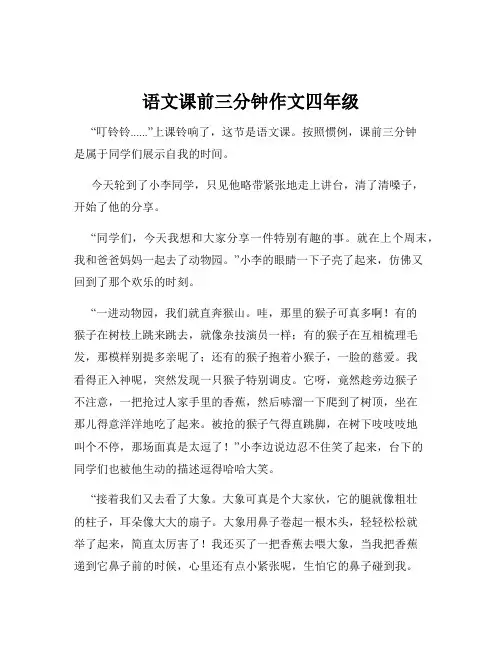 语文课前三分钟作文四年级

“叮铃铃……”上课铃响了，这节是语文课。按照惯例，课前三分钟是属于同学们展示自我的时间。

今天轮到了小李同学，只见他略带紧张地走上讲台，清了清嗓子，开始了他的分享。

“同学们，今天我想和大家分享一件特别有趣的事。就在上个周末，我和爸爸妈妈一起去了动物园。”小李的眼睛一下子亮了起来，仿佛又回到了那个欢乐的时刻。

“一进动物园，我们就直奔猴山。哇，那里的猴子可真多啊！有的猴子在树枝上跳来跳去，就像杂技演员一样；有的猴子在互相梳理毛发，那模样别提多亲昵了；还有的猴子抱着小猴子，一脸的慈爱。我看得正入神呢，突然发现一只猴子特别调皮。它呀，竟然趁旁边猴子不注意，一把抢过人家手里的香蕉，然后哧溜一下爬到了树顶，坐在那儿得意洋洋地吃了起来。被抢的猴子气得直跳脚，在树下吱吱吱地叫个不停，那场面真是太逗了！”小李边说边忍不住笑了起来，台下的同学们也被他生动的描述逗得哈哈大笑。

“接着我们又去看了大象。大象可真是个大家伙，它的腿就像粗壮的柱子，耳朵像大大的扇子。大象用鼻子卷起一根木头，轻轻松松就举了起来，简直太厉害了！我还买了一把香蕉去喂大象，当我把香蕉递到它鼻子前的时候，心里还有点小紧张呢，生怕它的鼻子碰到我。